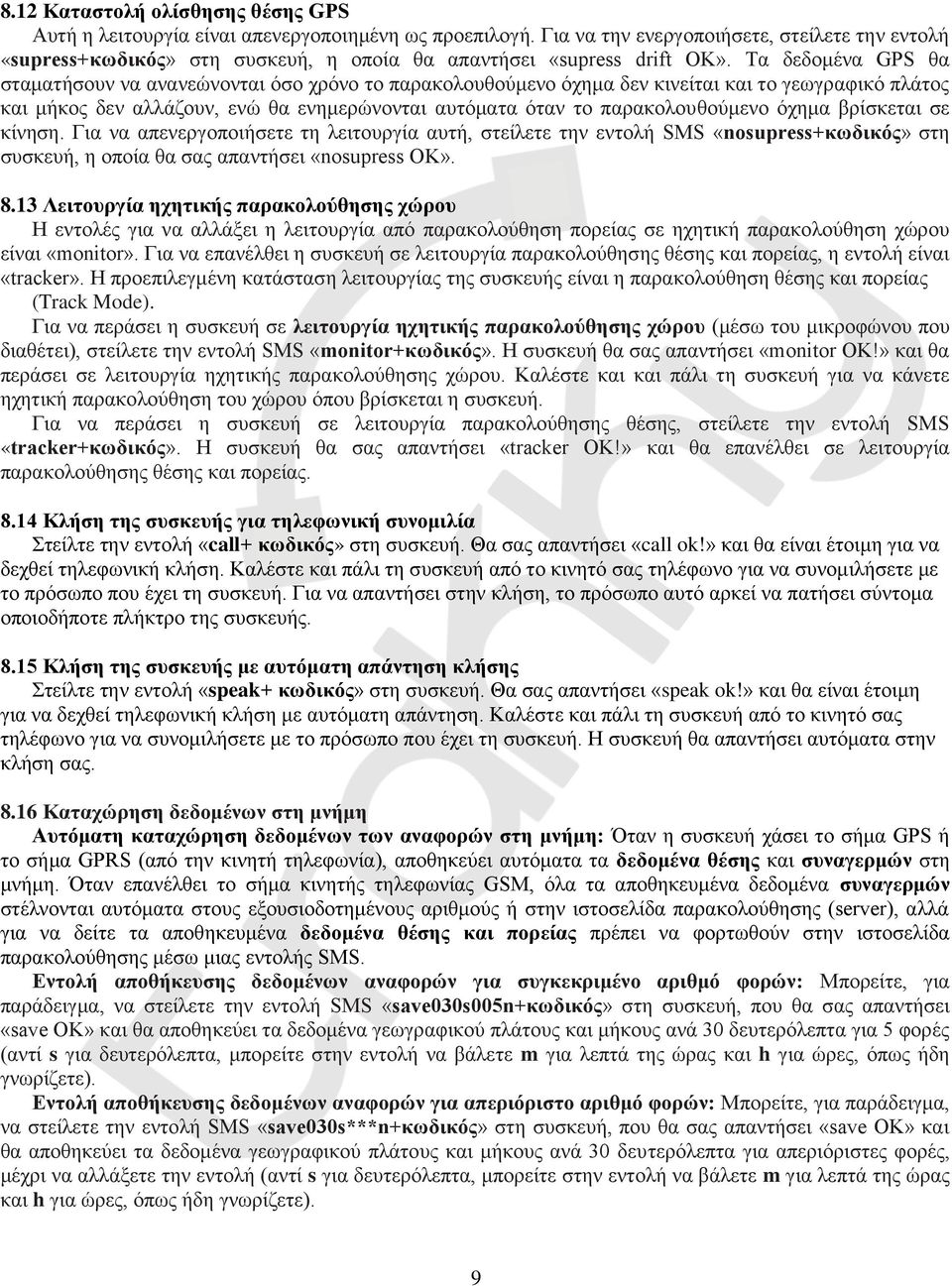 8.12 Καταστολή ολίσθησης θέσης GPS
Αυτή η λειτουργία είναι απενεργοποιημένη ως προεπιλογή. Για να την ενεργοποιήσετε, στείλετε την εντολή «supress+κωδικός» στη συσκευή, η οποία θα απαντήσει «supress drift OK». Τα δεδομένα GPS θα σταματήσουν να ανανεώνονται όσο χρόνο το παρακολουθούμενο όχημα δεν κινείται και το γεωγραφικό πλάτος και μήκος δεν αλλάζουν, ενώ θα ενημερώνονται αυτόματα όταν το παρακολουθούμενο όχημα βρίσκεται σε κίνηση. Για να απενεργοποιήσετε τη λειτουργία αυτή, στείλετε την εντολή SMS «nosupress+κωδικός» στη συσκευή, η οποία θα σας απαντήσει «nosupress OK».

8.13 Λειτουργία ηχητικής παρακολούθησης χώρου
Η εντολές για να αλλάξει η λειτουργία από παρακολούθηση πορείας σε ηχητική παρακολούθηση χώρου είναι «monitor». Για να επανέλθει η συσκευή σε λειτουργία παρακολούθησης θέσης και πορείας, η εντολή είναι «tracker». Η προεπιλεγμένη κατάσταση λειτουργίας της συσκευής είναι η παρακολούθηση θέσης και πορείας (Track Mode).
Για να περάσει η συσκευή σε λειτουργία ηχητικής παρακολούθησης χώρου (μέσω του μικροφώνου που διαθέτει), στείλετε την εντολή SMS «monitor+κωδικός». Η συσκευή θα σας απαντήσει «monitor OK!» και θα περάσει σε λειτουργία ηχητικής παρακολούθησης χώρου. Καλέστε και και πάλι τη συσκευή για να κάνετε ηχητική παρακολούθηση του χώρου όπου βρίσκεται η συσκευή.
Για να περάσει η συσκευή σε λειτουργία παρακολούθησης θέσης, στείλετε την εντολή SMS «tracker+κωδικός». Η συσκευή θα σας απαντήσει «tracker OK!» και θα επανέλθει σε λειτουργία παρακολούθησης θέσης και πορείας.

8.14 Κλήση της συσκευής για τηλεφωνική συνομιλία
Στείλτε την εντολή «call+ κωδικός» στη συσκευή. Θα σας απαντήσει «call ok!» και θα είναι έτοιμη για να δεχθεί τηλεφωνική κλήση. Καλέστε και πάλι τη συσκευή από το κινητό σας τηλέφωνο για να συνομιλήσετε με το πρόσωπο που έχει τη συσκευή. Για να απαντήσει στην κλήση, το πρόσωπο αυτό αρκεί να πατήσει σύντομα οποιοδήποτε πλήκτρο της συσκευής.

8.15 Κλήση της συσκευής με αυτόματη απάντηση κλήσης
Στείλτε την εντολή «speak+ κωδικός» στη συσκευή. Θα σας απαντήσει «speak ok!» και θα είναι έτοιμη για να δεχθεί τηλεφωνική κλήση με αυτόματη απάντηση. Καλέστε και πάλι τη συσκευή από το κινητό σας τηλέφωνο για να συνομιλήσετε με το πρόσωπο που έχει τη συσκευή. Η συσκευή θα απαντήσει αυτόματα στην κλήση σας.

8.16 Καταχώρηση δεδομένων στη μνήμη
Αυτόματη καταχώρηση δεδομένων των αναφορών στη μνήμη: Όταν η συσκευή χάσει το σήμα GPS ή το σήμα GPRS (από την κινητή τηλεφωνία), αποθηκεύει αυτόματα τα δεδομένα θέσης και συναγερμών στη μνήμη. Όταν επανέλθει το σήμα κινητής τηλεφωνίας GSM, όλα τα αποθηκευμένα δεδομένα συναγερμών στέλνονται αυτόματα στους εξουσιοδοτημένους αριθμούς ή στην ιστοσελίδα παρακολούθησης (server), αλλά για να δείτε τα αποθηκευμένα δεδομένα θέσης και πορείας πρέπει να φορτωθούν στην ιστοσελίδα παρακολούθησης μέσω μιας εντολής SMS.
Εντολή αποθήκευσης δεδομένων αναφορών για συγκεκριμένο αριθμό φορών: Μπορείτε, για παράδειγμα, να στείλετε την εντολή SMS «save030s005n+κωδικός» στη συσκευή, που θα σας απαντήσει «save OK» και θα αποθηκεύει τα δεδομένα γεωγραφικού πλάτους και μήκους ανά 30 δευτερόλεπτα για 5 φορές (αντί s για δευτερόλεπτα, μπορείτε στην εντολή να βάλετε m για λεπτά της ώρας και h για ώρες, όπως ήδη γνωρίζετε).
Εντολή αποθήκευσης δεδομένων αναφορών για απεριόριστο αριθμό φορών: Μπορείτε, για παράδειγμα, να στείλετε την εντολή SMS «save030s***n+κωδικός» στη συσκευή, που θα σας απαντήσει «save OK» και θα αποθηκεύει τα δεδομένα γεωγραφικού πλάτους και μήκους ανά 30 δευτερόλεπτα για απεριόριστες φορές, μέχρι να αλλάξετε την εντολή (αντί s για δευτερόλεπτα, μπορείτε στην εντολή να βάλετε m για λεπτά της ώρας και h για ώρες, όπως ήδη γνωρίζετε).

9